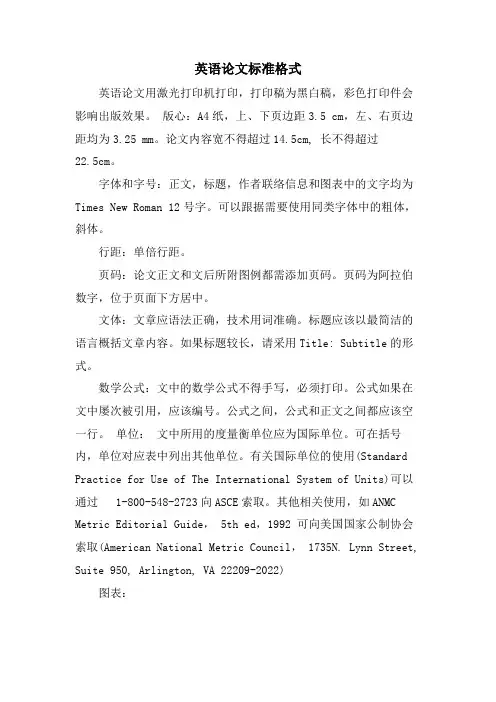 英语论文标准格式

英语论文用激光打印机打印，打印稿为黑白稿，彩色打印件会影响出版效果。 版心：A4纸，上、下页边距 3.5 cm，左、右页边距均为 3.25 mm。论文内容宽不得超过 14.5cm, 长不得超过 22.5cm。

字体和字号：正文，标题，作者联络信息和图表中的文字均为 Times New Roman 12 号字。可以跟据需要使用同类字体中的粗体，斜体。

行距：单倍行距。

页码：论文正文和文后所附图例都需添加页码。页码为阿拉伯数字，位于页面下方居中。

文体：文章应语法正确，技术用词准确。标题应该以最简洁的语言概括文章内容。如果标题较长，请采用 Title: Subtitle 的形式。

数学公式：文中的数学公式不得手写，必须打印。公式如果在文中屡次被引用，应该编号。公式之间，公式和正文之间都应该空一行。 单位： 文中所用的度量衡单位应为国际单位。可在括号内，单位对应表中列出其他单位。有关国际单位的使用(Standard Practice for Use of The International System of Units)可以通过 1-800-548-2723 向 ASCE 索取。其他相关使用，如 ANMC Metric Editorial Guide， 5th ed，1992 可向美国国家公制协会索取(American National Metric Council， 1735N. Lynn Street, Suite 950, Arlington, VA 22209-2022)

图表：